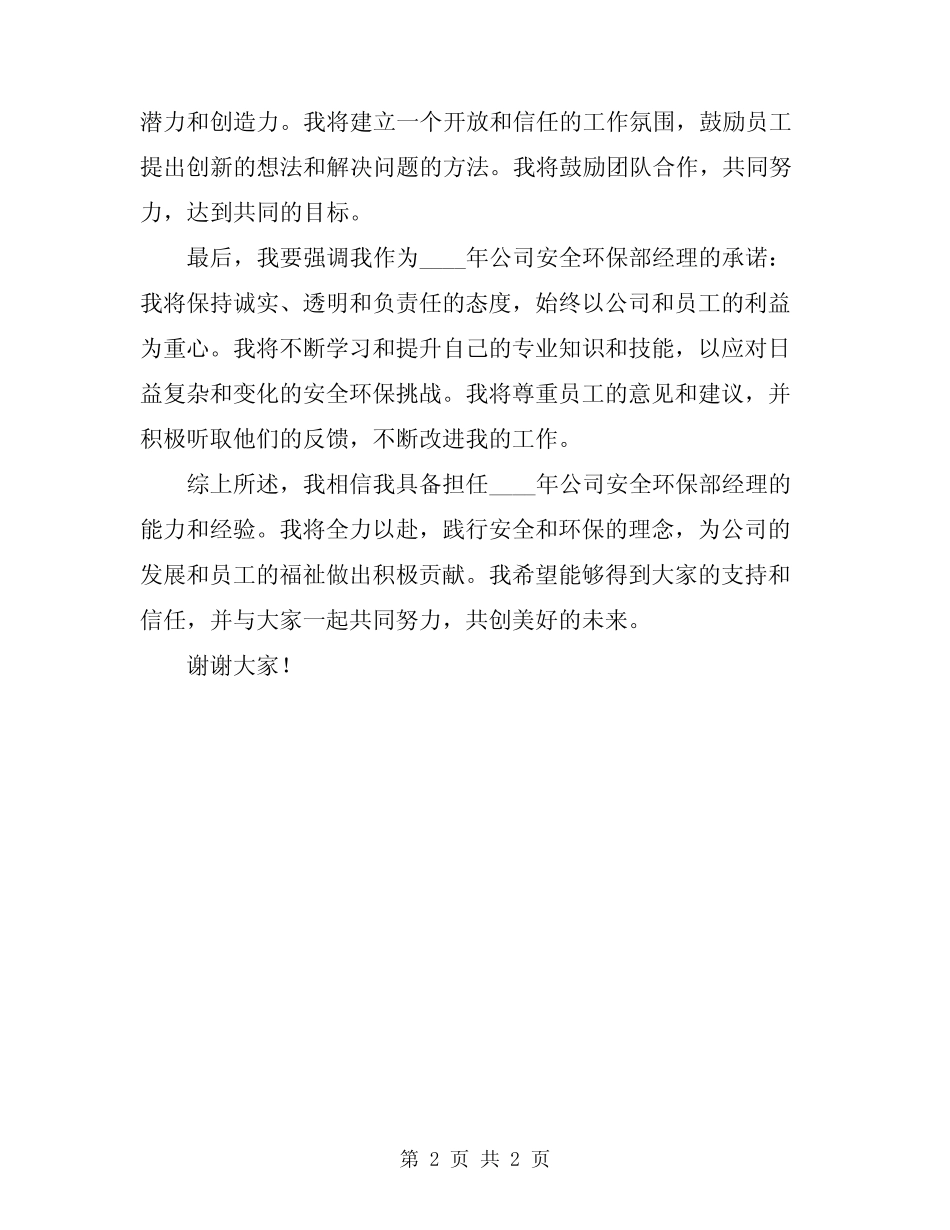 潜力和创造力。我将建立一个开放和信任的工作氛围，鼓励员工提出创新的想法和解决问题的方法。我将鼓励团队合作，共同努力，达到共同的目标。

最后，我要强调我作为____年公司安全环保部经理的承诺：我将保持诚实、透明和负责任的态度，始终以公司和员工的利益为重心。我将不断学习和提升自己的专业知识和技能，以应对日益复杂和变化的安全环保挑战。我将尊重员工的意见和建议，并积极听取他们的反馈，不断改进我的工作。

综上所述，我相信我具备担任____年公司安全环保部经理的能力和经验。我将全力以赴，践行安全和环保的理念，为公司的发展和员工的福祉做出积极贡献。我希望能够得到大家的支持和信任，并与大家一起共同努力，共创美好的未来。

谢谢大家！

第 2 页 共 2 页